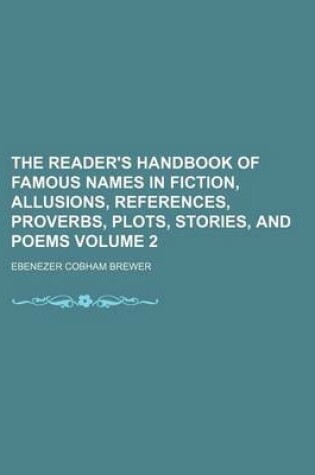 THE READER'S HANDBOOK OF FAMOUS NAMES IN FICTION, ALLUSIONS, REFERENCES, PROVERBS, PLOTS, STORIES, AND POEMS VOLUME 2

EBENEZER COBHAM BREWER